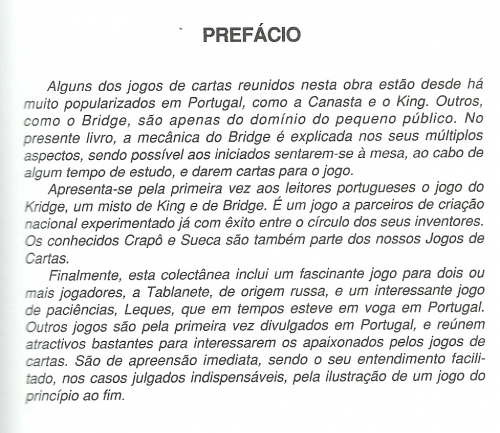 PREFÁCIO

Alguns dos jogos de cartas reunidos nesta obra estão desde há muito popularizados em Portugal, como a Canasta e o King. Outros, como o Bridge, são apenas do domínio do pequeno público. No presente livro, a mecânica do Bridge é explicada nos seus múltiplos aspectos, sendo possível aos iniciados sentarem-se à mesa, ao cabo de algum tempo de estudo, e darem cartas para o jogo.

Apresenta-se pela primeira vez aos leitores portugueses o jogo do Kridge, um misto de King e de Bridge. É um jogo a parceiros de criação nacional experimentado já com êxito entre o círculo dos seus inventores. Os conhecidos Crapô e Sueca são também parte dos nossos Jogos de Cartas.

Finalmente, esta colectânea inclui um fascinante jogo para dois ou mais jogadores, a Tablanete, de origem russa, e um interessante jogo de paciências, Leques, que em tempos esteve em voga em Portugal. Outros jogos são pela primeira vez divulgados em Portugal, e reúnem atractivos bastantes para interessarem os apaixonados pelos jogos de cartas. São de apreensão imediata, sendo o seu entendimento facilitado, nos casos julgados indispensáveis, pela ilustração de um jogo do princípio ao fim.